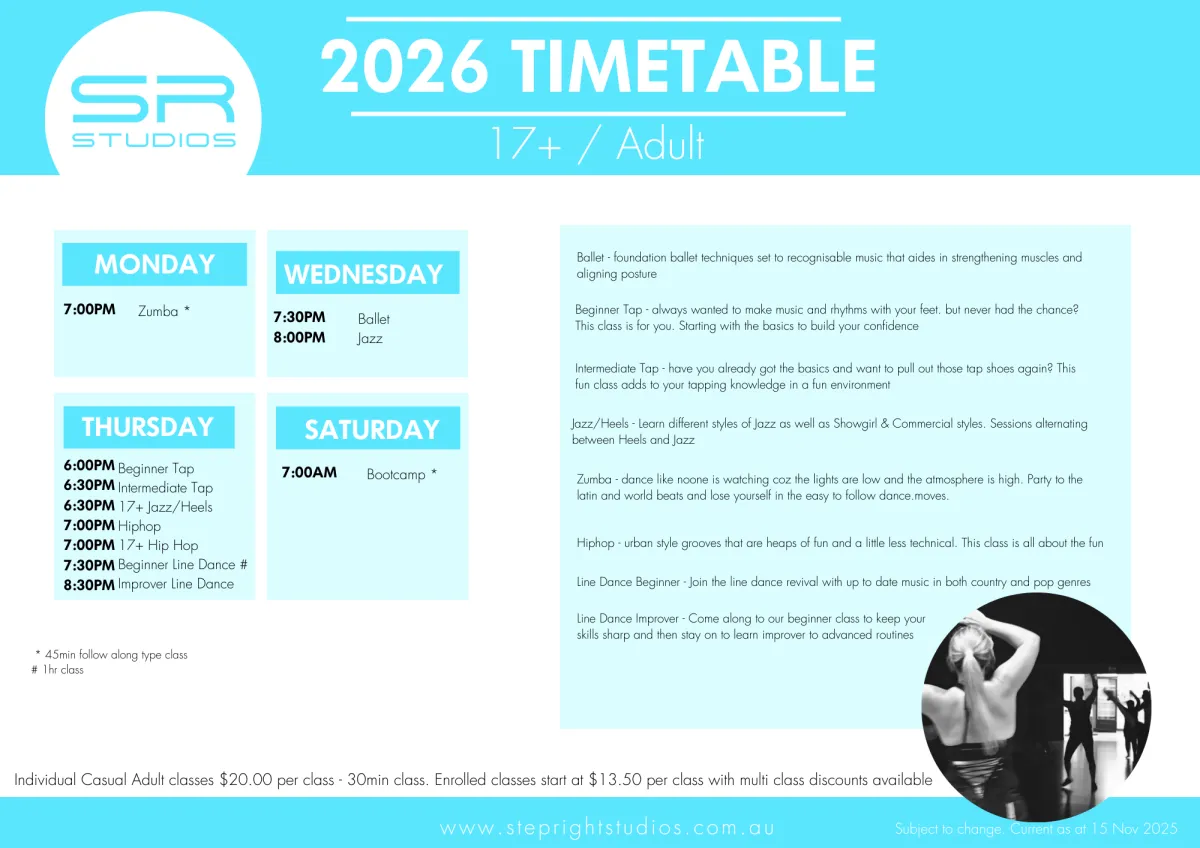 SR
STUDIOS

2026 TIMETABLE

17+ / Adult

MONDAY

7:00PM Zumba *

WEDNESDAY

7:30PM Ballet
8:00PM Jazz

THURSDAY

6:00PM Beginner Tap
6:30PM Intermediate Tap
6:30PM 17+ Jazz/Heels
7:00PM Hiphop
7:00PM 17+ Hip Hop
7:30PM Beginner Line Dance #
8:30PM Improver Line Dance

SATURDAY

7:00AM Bootcamp *

* 45min follow along type class
# 1hr class

Ballet - foundation ballet techniques set to recognisable music that aides in strengthening muscles and aligning posture

Beginner Tap - always wanted to make music and rhythms with your feet. but never had the chance? This class is for you. Starting with the basics to build your confidence

Intermediate Tap - have you already got the basics and want to pull out those tap shoes again? This fun class adds to your tapping knowledge in a fun environment

Jazz/Heels - Learn different styles of Jazz as well as Showgirl & Commercial styles. Sessions alternating between Heels and Jazz

Zumba - dance like noone is watching coz the lights are low and the atmosphere is high. Party to the latin and world beats and lose yourself in the easy to follow dance.moves.

Hiphop - urban style grooves that are heaps of fun and a little less technical. This class is all about the fun

Line Dance Beginner - Join the line dance revival with up to date music in both country and pop genres

Line Dance Improver - Come along to our beginner class to keep your skills sharp and then stay on to learn improver to advanced routines

Individual Casual Adult classes $20.00 per class - 30min class. Enrolled classes start at $13.50 per class with multi class discounts available

www.steprightstudios.com.au

Subject to change. Current as at 15 Nov 2025